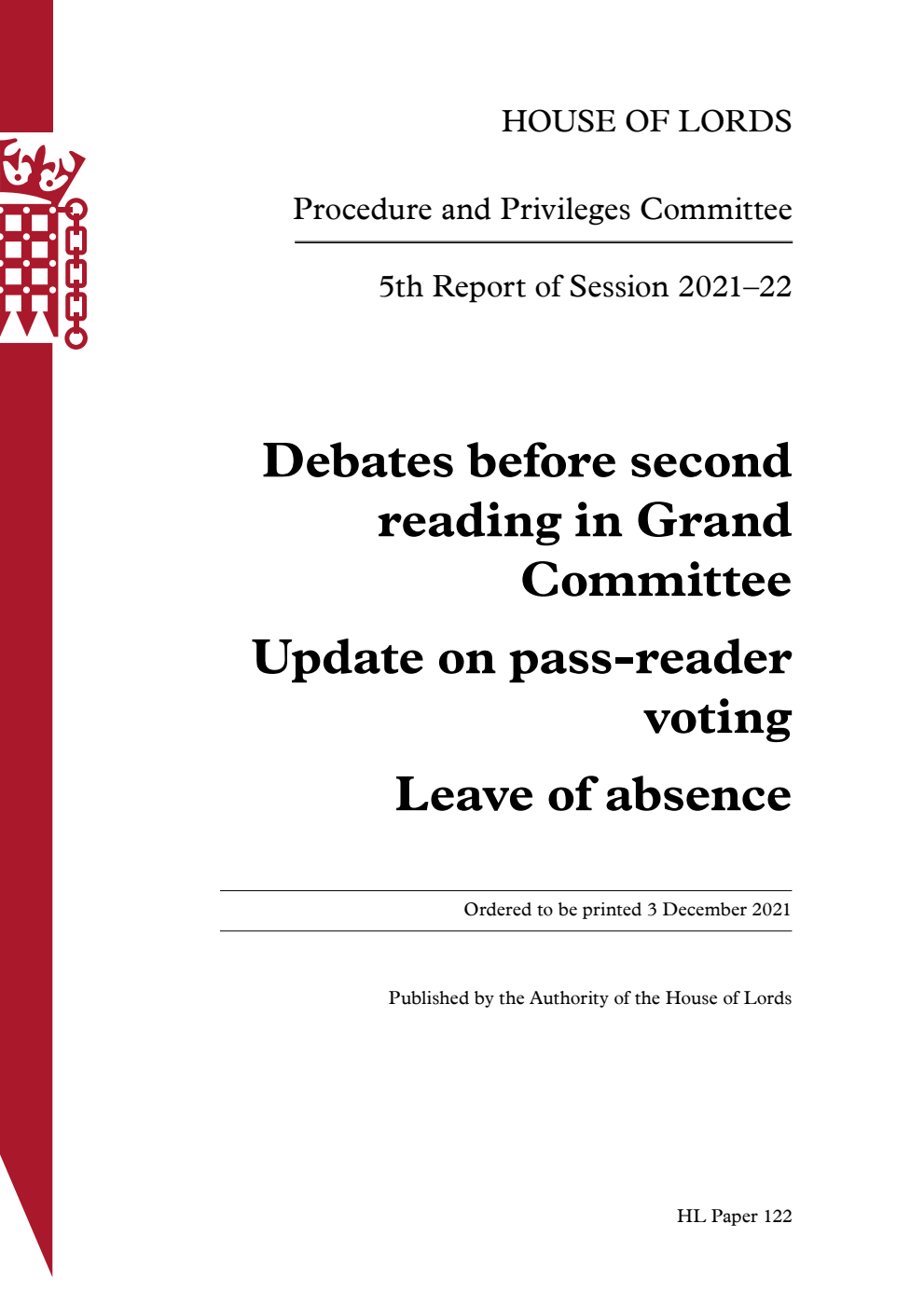 HOUSE OF LORDS

Procedure and Privileges Committee

5th Report of Session 2021–22

Debates before second reading in Grand Committee

Update on pass-reader voting

Leave of absence

Ordered to be printed 3 December 2021

Published by the Authority of the House of Lords

HL Paper 122